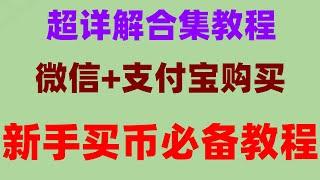 超详解合集教程

微信+支付宝购买

新手买币必备教程